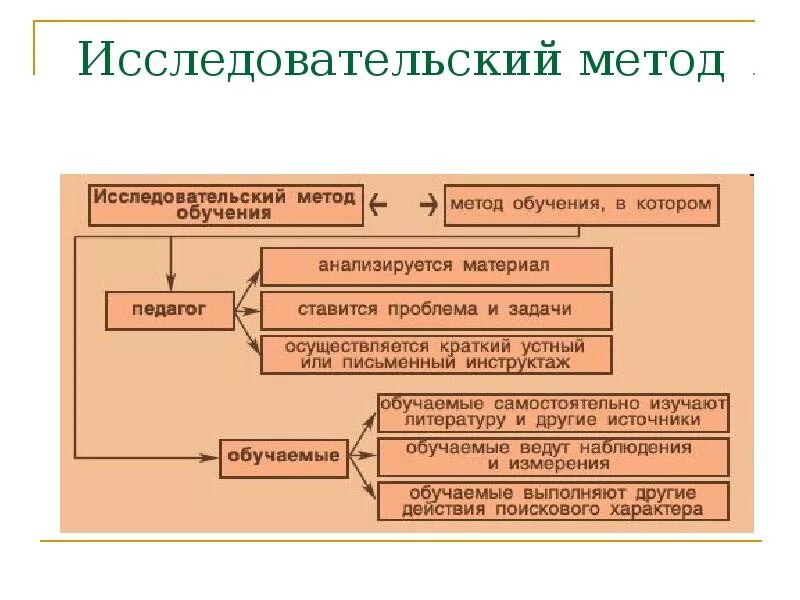 Исследовательский метод

Исследовательский метод обучения

метод обучения, в котором

педагог

анализируется материал

ставится проблема и задачи

осуществляется краткий устный или письменный инструктаж

обучаемые

обучаемые самостоятельно изучают литературу и другие источники

обучаемые ведут наблюдения и измерения

обучаемые выполняют другие действия поискового характера